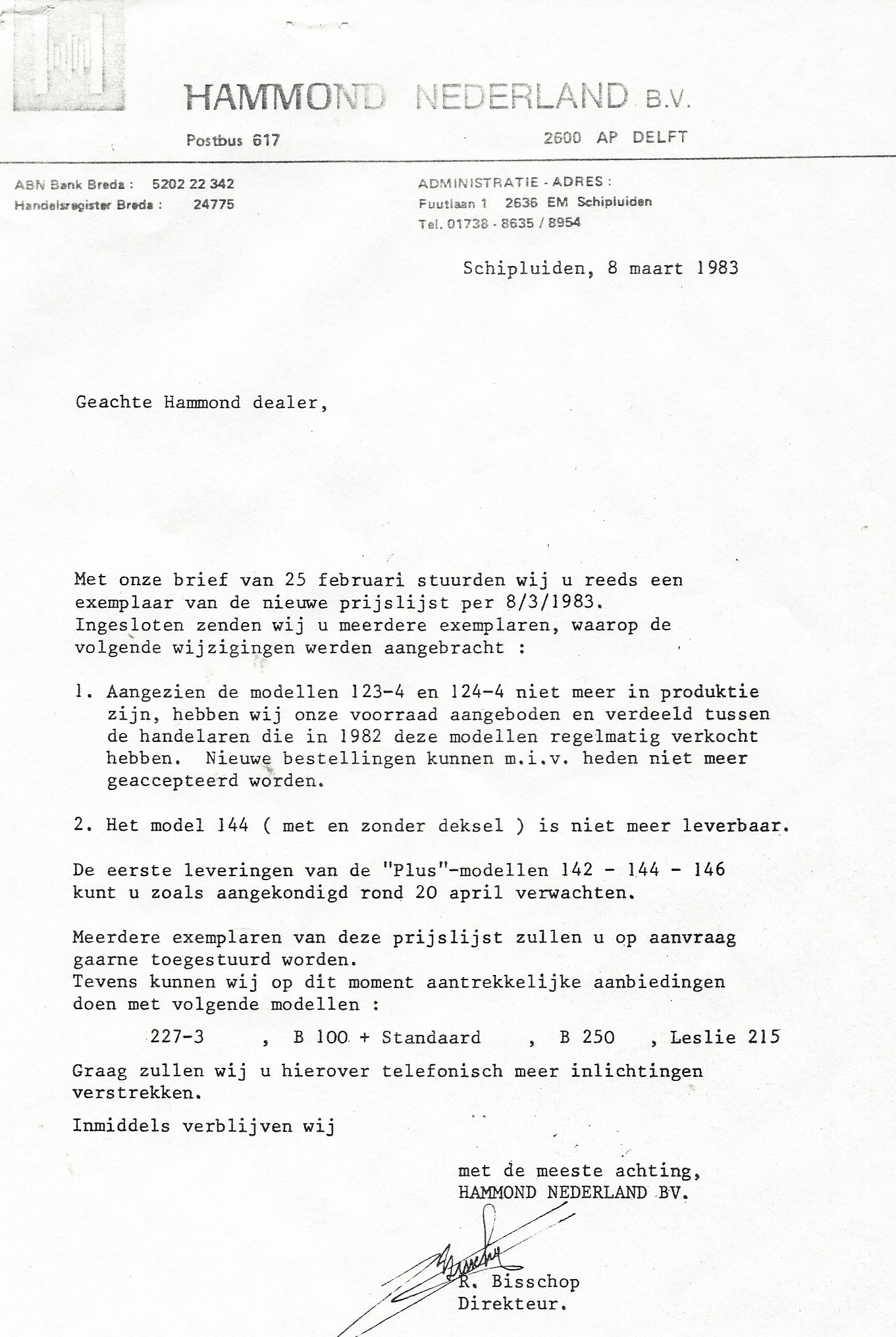 HAMMOND NEDERLAND B.V.

Postbus 617

2600 AP DELFT

ABN Bank Breda : 5202 22 342
Handelsregister Breda : 24775

ADMINISTRATIE - ADRES :
Fuutlaan 1 2636 EM Schipluiden
Tel. 01738 - 8635 / 8954

Schipluiden, 8 maart 1983

Geachte Hammond dealer,

Met onze brief van 25 februari stuurden wij u reeds een exemplaar van de nieuwe prijslijst per 8/3/1983.
Ingesloten zenden wij u meerdere exemplaren, waarop de volgende wijzigingen werden aangebracht :

1. Aangezien de modellen 123-4 en 124-4 niet meer in produktie zijn, hebben wij onze voorraad aangeboden en verdeeld tussen de handelaren die in 1982 deze modellen regelmatig verkocht hebben. Nieuwe bestellingen kunnen m.i.v. heden niet meer geaccepteerd worden.

2. Het model 144 ( met en zonder deksel ) is niet meer leverbaar.

De eerste leveringen van de "Plus"-modellen 142 - 144 - 146 kunt u zoals aangekondigd rond 20 april verwachten.

Meerdere exemplaren van deze prijslijst zullen u op aanvraag gaarne toegestuurd worden.
Tevens kunnen wij op dit moment aantrekkelijke aanbiedingen doen met volgende modellen :

227-3 , B 100 + Standaard , B 250 , Leslie 215

Graag zullen wij u hierover telefonisch meer inlichtingen verstrekken.

Inmiddels verblijven wij

met de meeste achting,
HAMMOND NEDERLAND BV.

Bisschop

R. Bisschop
Direkteur.